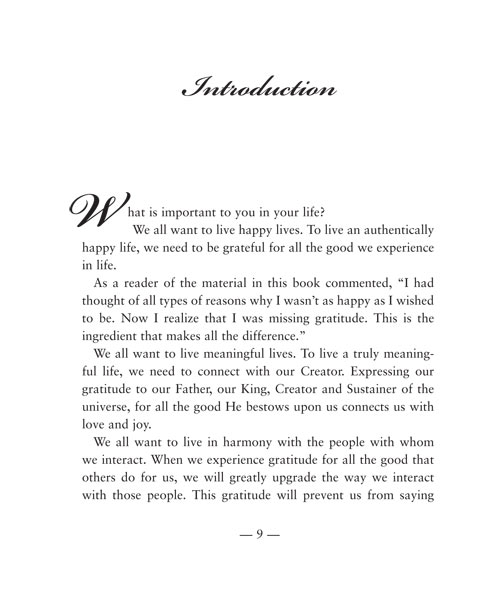 Introduction

What is important to you in your life?

We all want to live happy lives. To live an authentically happy life, we need to be grateful for all the good we experience in life.

As a reader of the material in this book commented, “I had thought of all types of reasons why I wasn’t as happy as I wished to be. Now I realize that I was missing gratitude. This is the ingredient that makes all the difference.”

We all want to live meaningful lives. To live a truly meaningful life, we need to connect with our Creator. Expressing our gratitude to our Father, our King, Creator and Sustainer of the universe, for all the good He bestows upon us connects us with love and joy.

We all want to live in harmony with the people with whom we interact. When we experience gratitude for all the good that others do for us, we will greatly upgrade the way we interact with those people. This gratitude will prevent us from saying

— 9 —